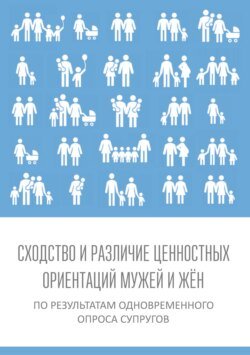 СХОДСТВО И РАЗЛИЧИЕ ЦЕННОСТНЫХ ОРИЕНТАЦИЙ МУЖЕЙ И ЖЁН

ПО РЕЗУЛЬТАТАМ ОДНОВРЕМЕННОГО ОПРОСА СУПРУГОВ